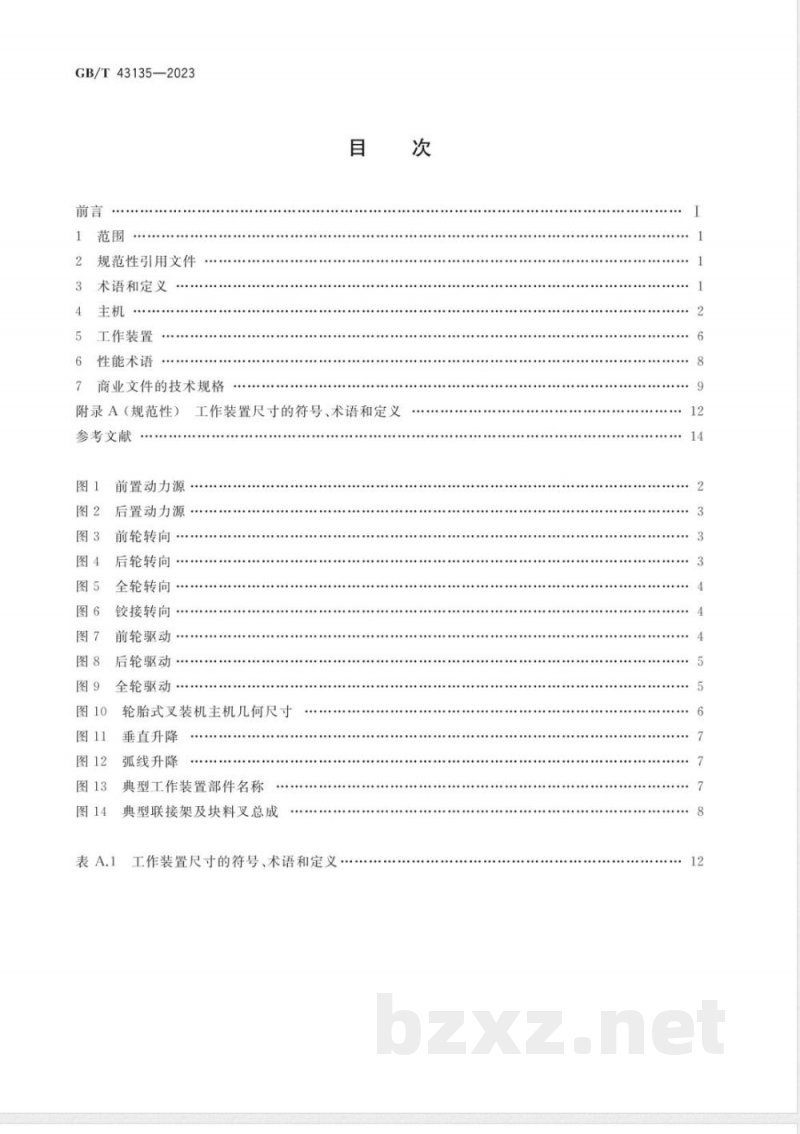 GB/T 43135—2023

目次

前言 I
1 范围 1
2 规范性引用文件 1
3 术语和定义 1
4 主机 2
5 工作装置 6
6 性能术语 8
7 商业文件的技术规格 9
附录A（规范性） 工作装置尺寸的符号、术语和定义 12
参考文献 14

图1 前置动力源 2
图2 后置动力源 3
图3 前轮转向 3
图4 后轮转向 3
图5 全轮转向 4
图6 铰接转向 4
图7 前轮驱动 4
图8 后轮驱动 5
图9 全轮驱动 5
图10 轮胎式叉装机主机几何尺寸 6
图11 垂直升降 7
图12 弧线升降 7
图13 典型工作装置部件名称 7
图14 典型联接架及块料叉总成 8

表A.1 工作装置尺寸的符号、术语和定义 12

bzxz.net